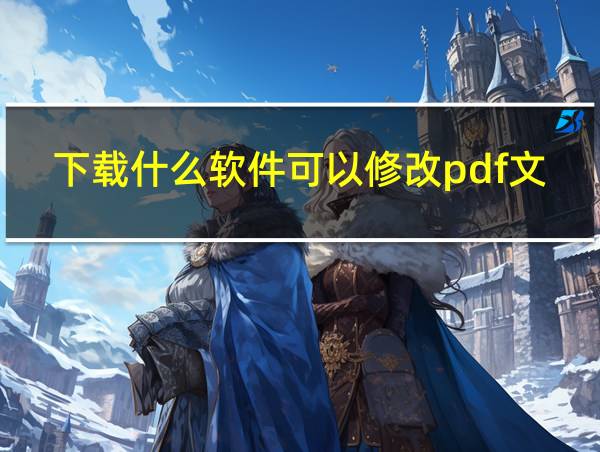 下载什么软件可以修改pdf文